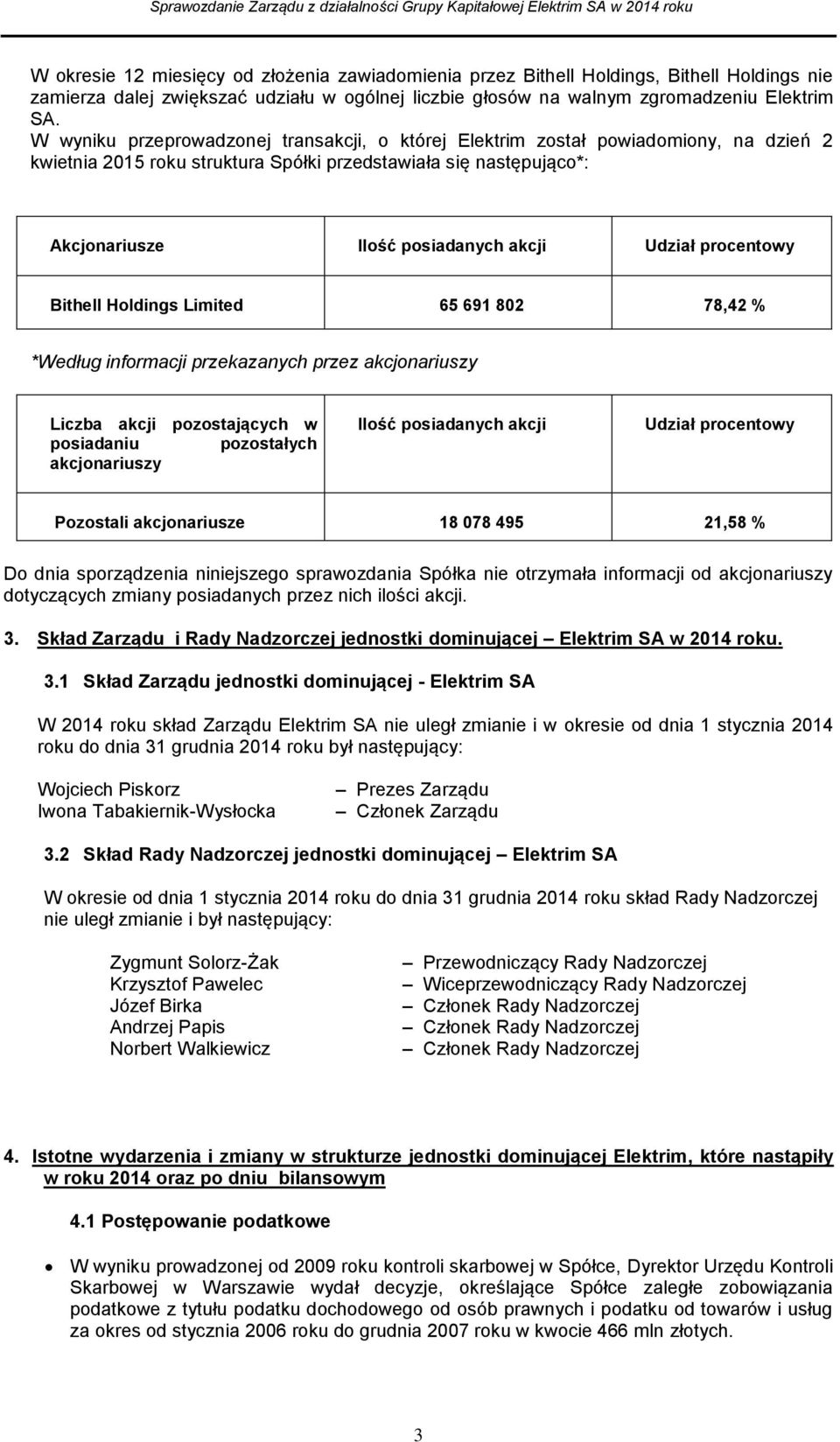 Sprawozdanie Zarządu z działalności Grupy Kapitałowej Elektrim SA w 2014 roku

W okresie 12 miesięcy od złożenia zawiadomienia przez Bithell Holdings, Bithell Holdings nie zamierza dalej zwiększać udziału w ogólnej liczbie głosów na walnym zgromadzeniu Elektrim SA.
W wyniku przeprowadzonej transakcji, o której Elektrim został powiadomiony, na dzień 2 kwietnia 2015 roku struktura Spółki przedstawiała się następująco*:

| Akcjonariusze | Ilość posiadanych akcji | Udział procentowy |
|---|---|---|
| Bithell Holdings Limited | 65 691 802 | 78,42 % |

*Według informacji przekazanych przez akcjonariuszy

| Liczba akcji pozostających w posiadaniu pozostałych akcjonariuszy | Ilość posiadanych akcji | Udział procentowy |
|---|---|---|
| Pozostali akcjonariusze | 18 078 495 | 21,58 % |

Do dnia sporządzenia niniejszego sprawozdania Spółka nie otrzymała informacji od akcjonariuszy dotyczących zmiany posiadanych przez nich ilości akcji.

3. Skład Zarządu i Rady Nadzorczej jednostki dominującej – Elektrim SA w 2014 roku.

3.1 Skład Zarządu jednostki dominującej - Elektrim SA

W 2014 roku skład Zarządu Elektrim SA nie uległ zmianie i w okresie od dnia 1 stycznia 2014 roku do dnia 31 grudnia 2014 roku był następujący:

Wojciech Piskorz – Prezes Zarządu
Iwona Tabakiernik-Wysłocka – Członek Zarządu

3.2 Skład Rady Nadzorczej jednostki dominującej – Elektrim SA

W okresie od dnia 1 stycznia 2014 roku do dnia 31 grudnia 2014 roku skład Rady Nadzorczej nie uległ zmianie i był następujący:

Zygmunt Solorz-Żak – Przewodniczący Rady Nadzorczej
Krzysztof Pawelec – Wiceprzewodniczący Rady Nadzorczej
Józef Birka – Członek Rady Nadzorczej
Andrzej Papis – Członek Rady Nadzorczej
Norbert Walkiewicz – Członek Rady Nadzorczej

4. Istotne wydarzenia i zmiany w strukturze jednostki dominującej Elektrim, które nastąpiły w roku 2014 oraz po dniu bilansowym

4.1 Postępowanie podatkowe

• W wyniku prowadzonej od 2009 roku kontroli skarbowej w Spółce, Dyrektor Urzędu Kontroli Skarbowej w Warszawie wydał decyzje, określające Spółce zaległe zobowiązania podatkowe z tytułu podatku dochodowego od osób prawnych i podatku od towarów i usług za okres od stycznia 2006 roku do grudnia 2007 roku w kwocie 466 mln złotych.

3